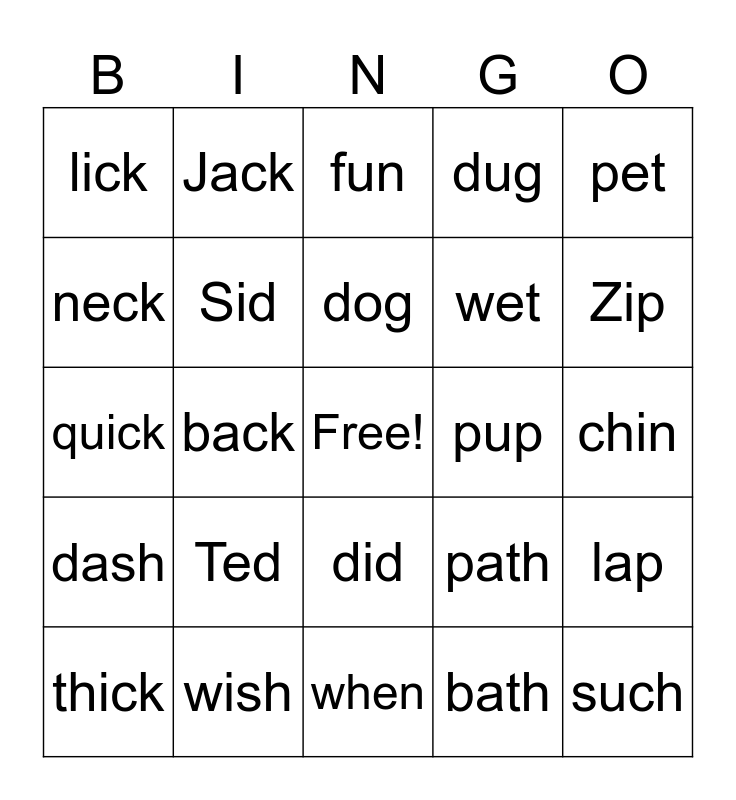 | B | I | N | G | O |
|---|---|---|---|---|
| lick | Jack | fun | dug | pet |
| neck | Sid | dog | wet | Zip |
| quick | back | Free! | pup | chin |
| dash | Ted | did | path | lap |
| thick | wish | when | bath | such |